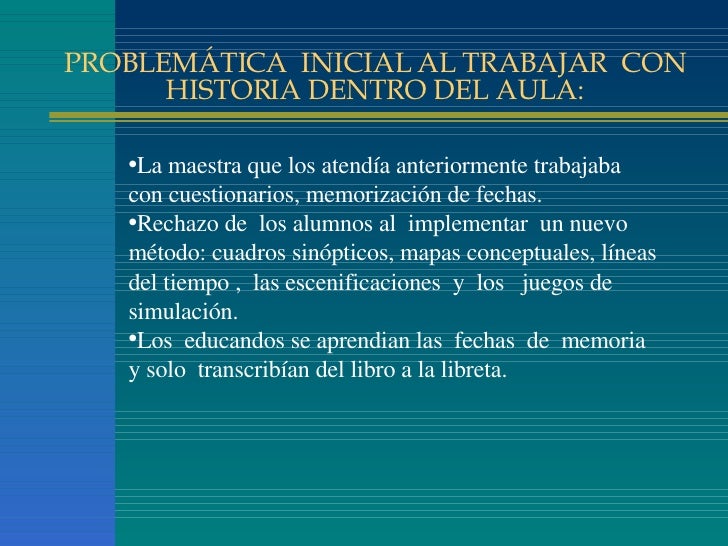 PROBLEMÁTICA INICIAL AL TRABAJAR CON HISTORIA DENTRO DEL AULA:

•La maestra que los atendía anteriormente trabajaba con cuestionarios, memorización de fechas.
•Rechazo de los alumnos al implementar un nuevo método: cuadros sinópticos, mapas conceptuales, líneas del tiempo , las escenificaciones y los juegos de simulación.
•Los educandos se aprendian las fechas de memoria y solo transcribían del libro a la libreta.